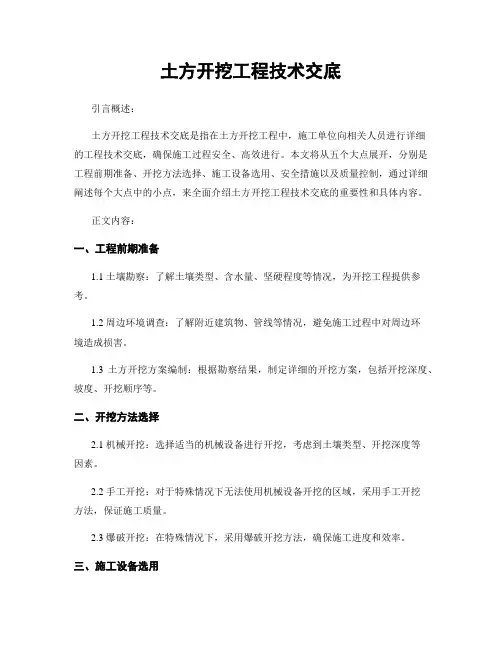 土方开挖工程技术交底

引言概述：

土方开挖工程技术交底是指在土方开挖工程中，施工单位向相关人员进行详细的工程技术交底，确保施工过程安全、高效进行。本文将从五个大点展开，分别是工程前期准备、开挖方法选择、施工设备选用、安全措施以及质量控制，通过详细阐述每个大点中的小点，来全面介绍土方开挖工程技术交底的重要性和具体内容。

正文内容：

一、工程前期准备

1.1 土壤勘察：了解土壤类型、含水量、坚硬程度等情况，为开挖工程提供参考。

1.2 周边环境调查：了解附近建筑物、管线等情况，避免施工过程中对周边环境造成损害。

1.3 土方开挖方案编制：根据勘察结果，制定详细的开挖方案，包括开挖深度、坡度、开挖顺序等。

二、开挖方法选择

2.1 机械开挖：选择适当的机械设备进行开挖，考虑到土壤类型、开挖深度等因素。

2.2 手工开挖：对于特殊情况下无法使用机械设备开挖的区域，采用手工开挖方法，保证施工质量。

2.3 爆破开挖：在特殊情况下，采用爆破开挖方法，确保施工进度和效率。

三、施工设备选用